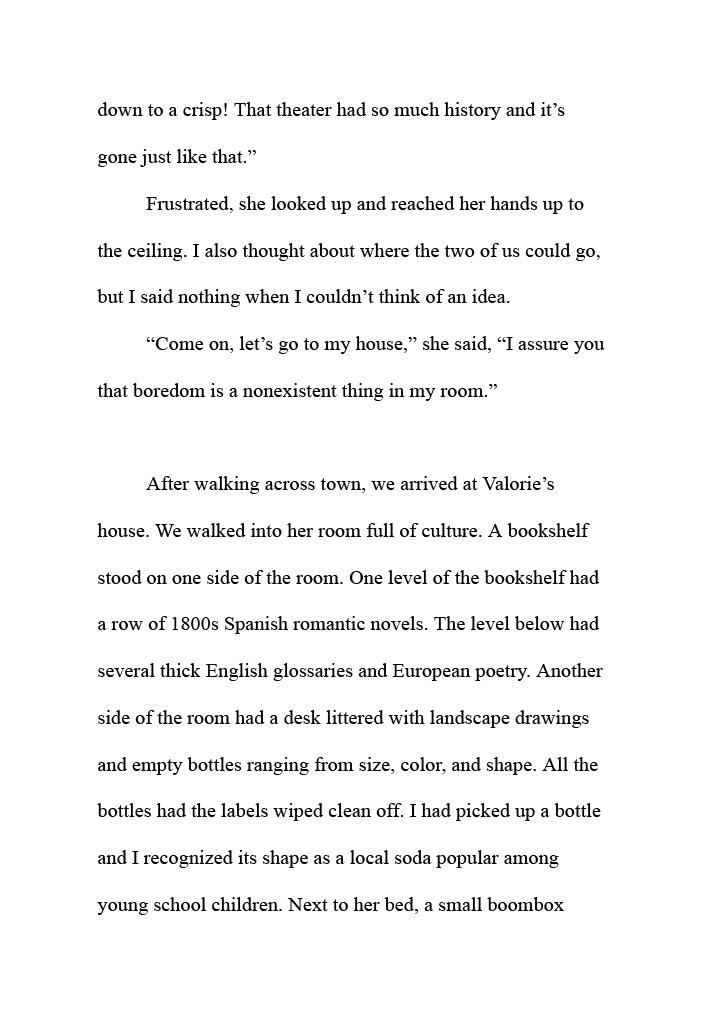 down to a crisp! That theater had so much history and it’s gone just like that.”

Frustrated, she looked up and reached her hands up to the ceiling. I also thought about where the two of us could go, but I said nothing when I couldn’t think of an idea.

“Come on, let’s go to my house,” she said, “I assure you that boredom is a nonexistent thing in my room.”

After walking across town, we arrived at Valorie’s house. We walked into her room full of culture. A bookshelf stood on one side of the room. One level of the bookshelf had a row of 1800s Spanish romantic novels. The level below had several thick English glossaries and European poetry. Another side of the room had a desk littered with landscape drawings and empty bottles ranging from size, color, and shape. All the bottles had the labels wiped clean off. I had picked up a bottle and I recognized its shape as a local soda popular among young school children. Next to her bed, a small boombox